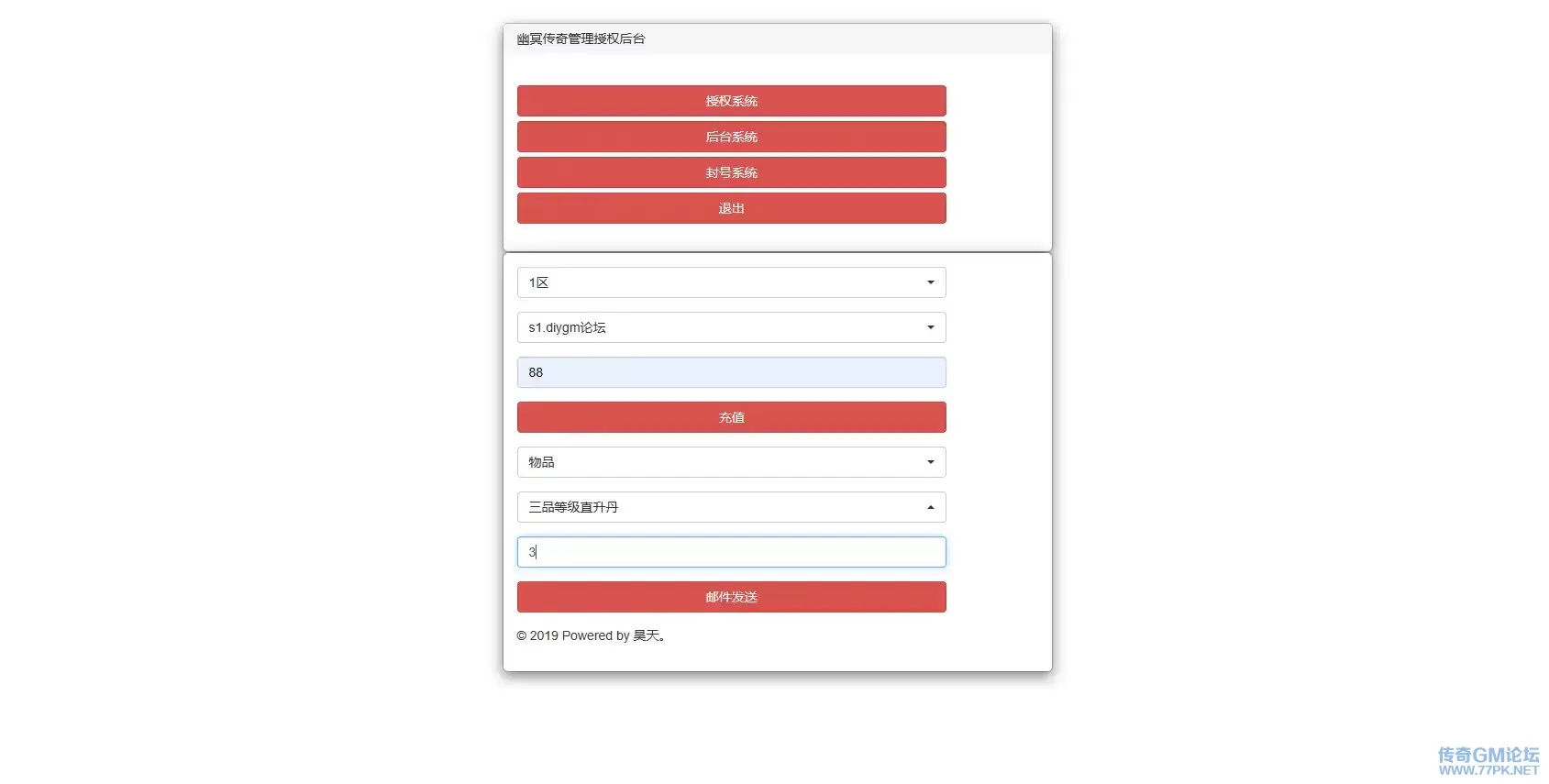 幽冥传奇管理授权后台

授权系统

后台系统

封号系统

退出

1区

s1.diygm论坛

88

充值

物品

三品等级直升丹

3

邮件发送

© 2019 Powered by 昊天。

传奇GM论坛
WWW.77PK.NET